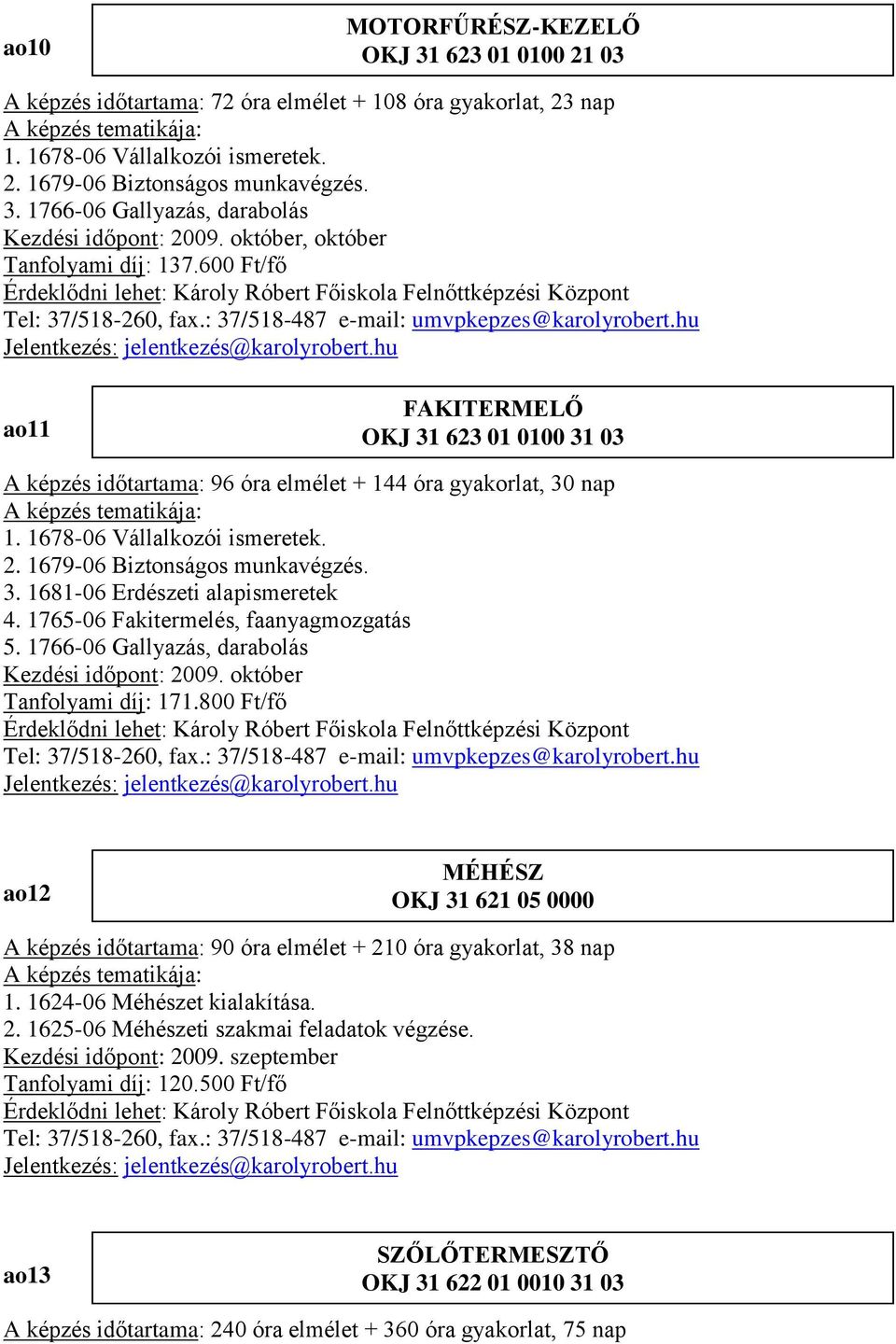 ao10

MOTORFŰRÉSZ-KEZELŐ
OKJ 31 623 01 0100 21 03

A képzés időtartama: 72 óra elmélet + 108 óra gyakorlat, 23 nap
A képzés tematikája:
1. 1678-06 Vállalkozói ismeretek.
2. 1679-06 Biztonságos munkavégzés.
3. 1766-06 Gallyazás, darabolás
Kezdési időpont: 2009. október, október
Tanfolyami díj: 137.600 Ft/fő
Érdeklődni lehet: Károly Róbert Főiskola Felnőttképzési Központ
Tel: 37/518-260, fax.: 37/518-487 e-mail: umvpkepzes@karolyrobert.hu
Jelentkezés: jelentkezés@karolyrobert.hu

ao11

FAKITERMELŐ
OKJ 31 623 01 0100 31 03

A képzés időtartama: 96 óra elmélet + 144 óra gyakorlat, 30 nap
A képzés tematikája:
1. 1678-06 Vállalkozói ismeretek.
2. 1679-06 Biztonságos munkavégzés.
3. 1681-06 Erdészeti alapismeretek
4. 1765-06 Fakitermelés, faanyagmozgatás
5. 1766-06 Gallyazás, darabolás
Kezdési időpont: 2009. október
Tanfolyami díj: 171.800 Ft/fő
Érdeklődni lehet: Károly Róbert Főiskola Felnőttképzési Központ
Tel: 37/518-260, fax.: 37/518-487 e-mail: umvpkepzes@karolyrobert.hu
Jelentkezés: jelentkezés@karolyrobert.hu

ao12

MÉHÉSZ
OKJ 31 621 05 0000

A képzés időtartama: 90 óra elmélet + 210 óra gyakorlat, 38 nap
A képzés tematikája:
1. 1624-06 Méhészet kialakítása.
2. 1625-06 Méhészeti szakmai feladatok végzése.
Kezdési időpont: 2009. szeptember
Tanfolyami díj: 120.500 Ft/fő
Érdeklődni lehet: Károly Róbert Főiskola Felnőttképzési Központ
Tel: 37/518-260, fax.: 37/518-487 e-mail: umvpkepzes@karolyrobert.hu
Jelentkezés: jelentkezés@karolyrobert.hu

ao13

SZŐLŐTERMESZTŐ
OKJ 31 622 01 0010 31 03

A képzés időtartama: 240 óra elmélet + 360 óra gyakorlat, 75 nap